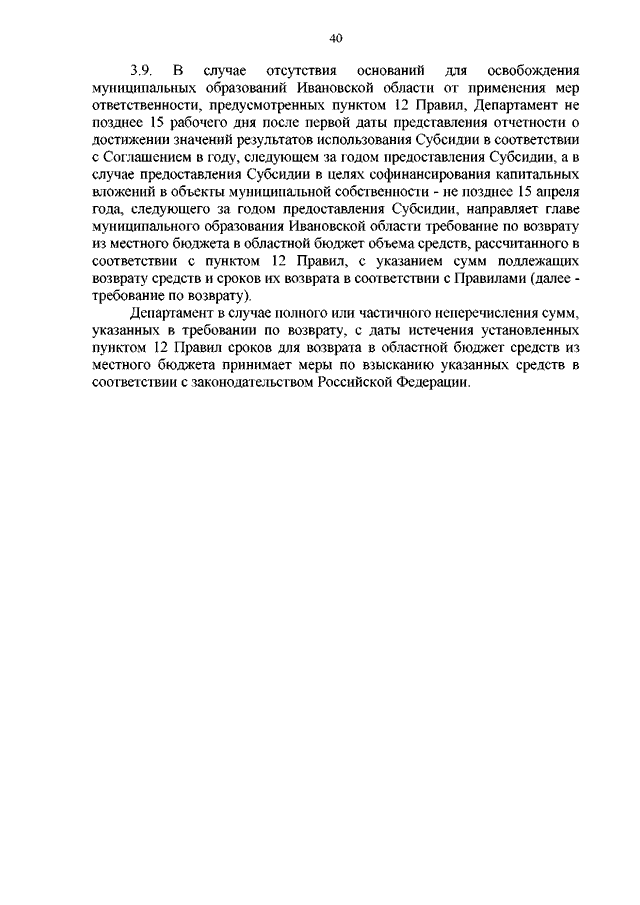 40

3.9. В случае отсутствия оснований для освобождения муниципальных образований Ивановской области от применения мер ответственности, предусмотренных пунктом 12 Правил, Департамент не позднее 15 рабочего дня после первой даты представления отчетности о достижении значений результатов использования Субсидии в соответствии с Соглашением в году, следующем за годом предоставления Субсидии, а в случае предоставления Субсидии в целях софинансирования капитальных вложений в объекты муниципальной собственности - не позднее 15 апреля года, следующего за годом предоставления Субсидии, направляет главе муниципального образования Ивановской области требование по возврату из местного бюджета в областной бюджет объема средств, рассчитанного в соответствии с пунктом 12 Правил, с указанием сумм подлежащих возврату средств и сроков их возврата в соответствии с Правилами (далее - требование по возврату).

Департамент в случае полного или частичного неперечисления сумм, указанных в требовании по возврату, с даты истечения установленных пунктом 12 Правил сроков для возврата в областной бюджет средств из местного бюджета принимает меры по взысканию указанных средств в соответствии с законодательством Российской Федерации.